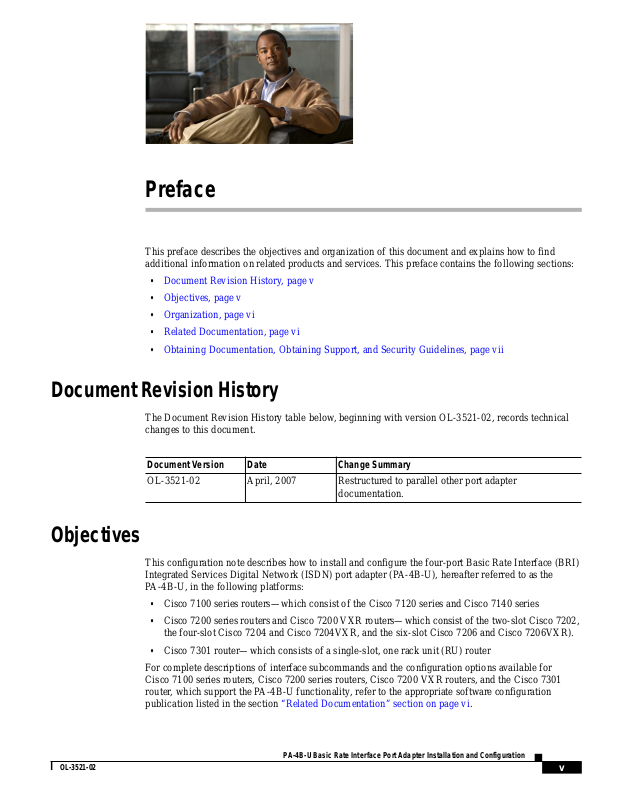 Preface

This preface describes the objectives and organization of this document and explains how to find additional information on related products and services. This preface contains the following sections:

• Document Revision History, page v
• Objectives, page v
• Organization, page vi
• Related Documentation, page vi
• Obtaining Documentation, Obtaining Support, and Security Guidelines, page vii

Document Revision History

The Document Revision History table below, beginning with version OL-3521-02, records technical changes to this document.

| Document Version | Date | Change Summary |
|---|---|---|
| OL-3521-02 | April, 2007 | Restructured to parallel other port adapter documentation. |

Objectives

This configuration note describes how to install and configure the four-port Basic Rate Interface (BRI) Integrated Services Digital Network (ISDN) port adapter (PA-4B-U), hereafter referred to as the PA-4B-U, in the following platforms:

• Cisco 7100 series routers—which consist of the Cisco 7120 series and Cisco 7140 series
• Cisco 7200 series routers and Cisco 7200 VXR routers—which consist of the two-slot Cisco 7202, the four-slot Cisco 7204 and Cisco 7204VXR, and the six-slot Cisco 7206 and Cisco 7206VXR).
• Cisco 7301 router—which consists of a single-slot, one rack unit (RU) router

For complete descriptions of interface subcommands and the configuration options available for Cisco 7100 series routers, Cisco 7200 series routers, Cisco 7200 VXR routers, and the Cisco 7301 router, which support the PA-4B-U functionality, refer to the appropriate software configuration publication listed in the section "Related Documentation" section on page vi.

PA-4B-U Basic Rate Interface Port Adapter Installation and Configuration

OL-3521-02

v